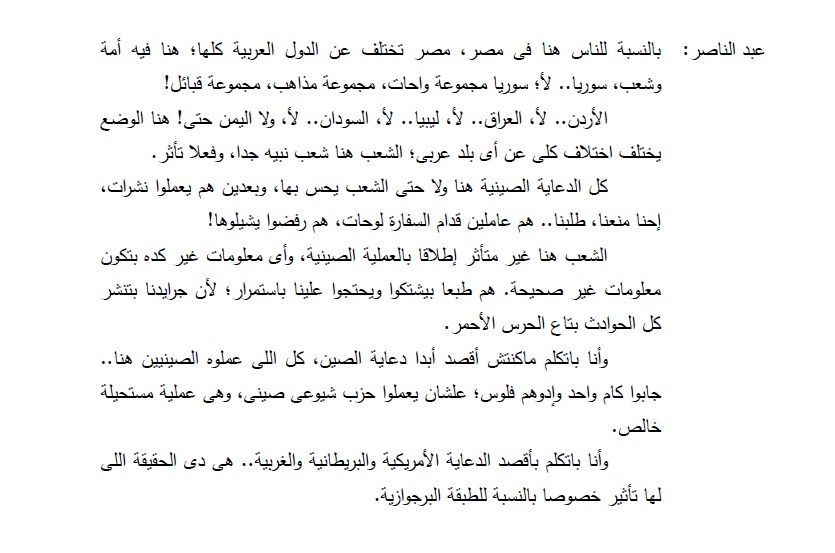 عبد الناصر: بالنسبة للناس هنا فى مصر، مصر تختلف عن الدول العربية كلها؛ هنا فيه أمة وشعب، سوريا.. لأ؛ سوريا مجموعة واحات، مجموعة مذاهب، مجموعة قبائل!

الأردن.. لأ، العراق.. لأ، ليبيا.. لأ، السودان.. لأ، ولا اليمن حتى! هنا الوضع يختلف اختلاف كلى عن أى بلد عربى؛ الشعب هنا شعب نبيه جدا، وفعلا تأثر.

كل الدعاية الصينية هنا ولا حتى الشعب يحس بها، وبعدين هم يعملوا نشرات، إحنا منعنا، طلبنا.. هم عاملين قدام السفارة لوحات، هم رفضوا يشيلوها!

الشعب هنا غير متأثر إطلاقا بالعملية الصينية، وأى معلومات غير كده بتكون معلومات غير صحيحة. هم طبعا بيشتكوا ويحتجوا علينا باستمرار؛ لأن جرايدنا بتنشر كل الحوادث بتاع الحرس الأحمر.

وأنا باتكلم ماكنتش أقصد أبدا دعاية الصين، كل اللى عملوه الصينيين هنا.. جابوا كام واحد وإدوهم فلوس؛ علشان يعملوا حزب شيوعى صينى، وهى عملية مستحيلة خالص.

وأنا باتكلم بأقصد الدعاية الأمريكية والبريطانية والغربية.. هى دى الحقيقة اللى لها تأثير خصوصا بالنسبة للطبقة البرجوازية.